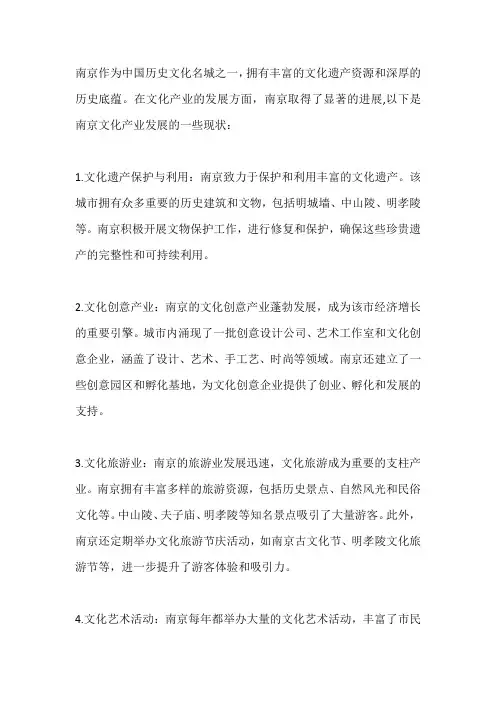 南京作为中国历史文化名城之一，拥有丰富的文化遗产资源和深厚的历史底蕴。在文化产业的发展方面，南京取得了显著的进展,以下是南京文化产业发展的一些现状：

1.文化遗产保护与利用：南京致力于保护和利用丰富的文化遗产。该城市拥有众多重要的历史建筑和文物，包括明城墙、中山陵、明孝陵等。南京积极开展文物保护工作，进行修复和保护，确保这些珍贵遗产的完整性和可持续利用。

2.文化创意产业：南京的文化创意产业蓬勃发展，成为该市经济增长的重要引擎。城市内涌现了一批创意设计公司、艺术工作室和文化创意企业，涵盖了设计、艺术、手工艺、时尚等领域。南京还建立了一些创意园区和孵化基地，为文化创意企业提供了创业、孵化和发展的支持。

3.文化旅游业：南京的旅游业发展迅速，文化旅游成为重要的支柱产业。南京拥有丰富多样的旅游资源，包括历史景点、自然风光和民俗文化等。中山陵、夫子庙、明孝陵等知名景点吸引了大量游客。此外，南京还定期举办文化旅游节庆活动，如南京古文化节、明孝陵文化旅游节等，进一步提升了游客体验和吸引力。

4.文化艺术活动：南京每年都举办大量的文化艺术活动，丰富了市民